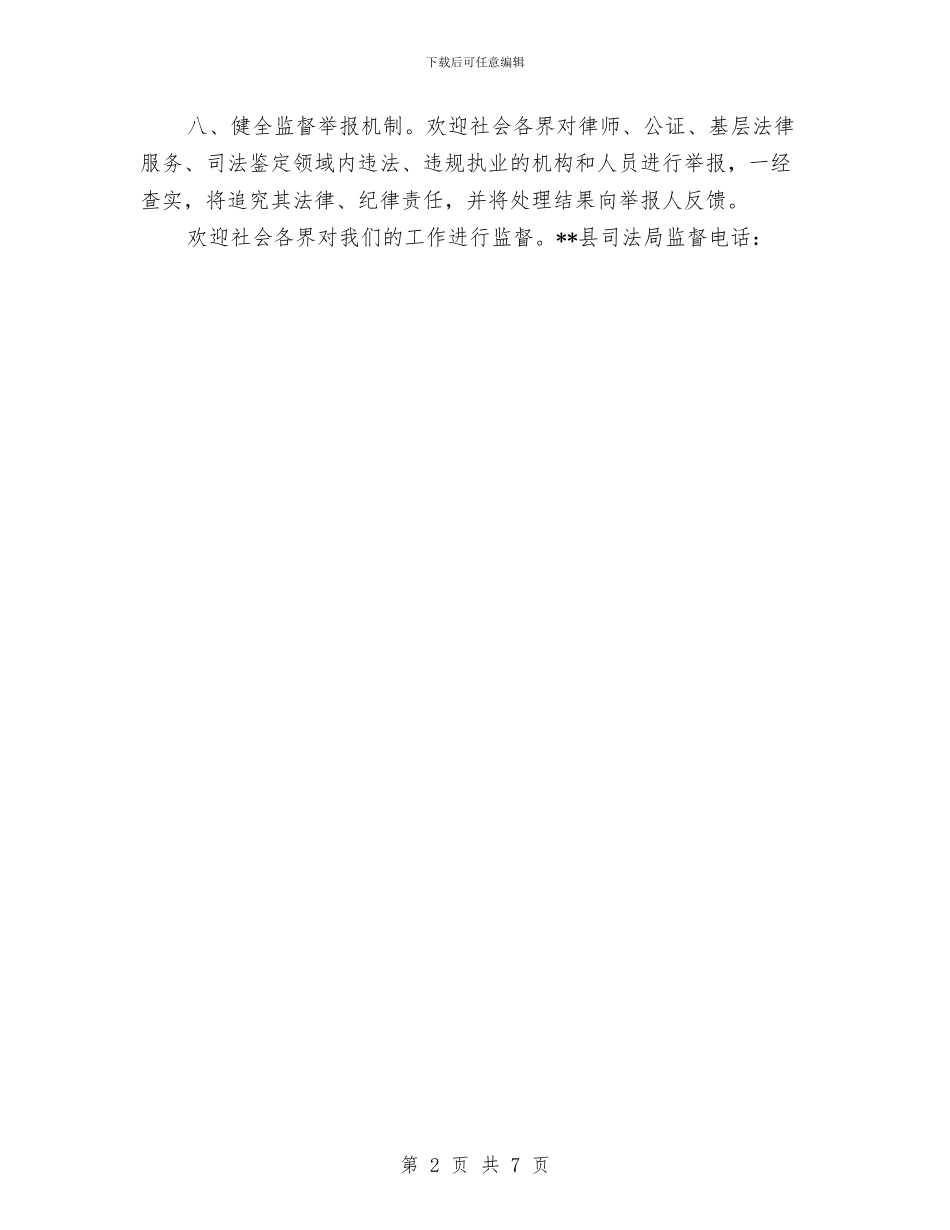 下载后可任意编辑

八、健全监督举报机制。欢迎社会各界对律师、公证、基层法律服务、司法鉴定领域内违法、违规执业的机构和人员进行举报，一经查实，将追究其法律、纪律责任，并将处理结果向举报人反馈。

欢迎社会各界对我们的工作进行监督。**县司法局监督电话：

第 2 页 共 7 页